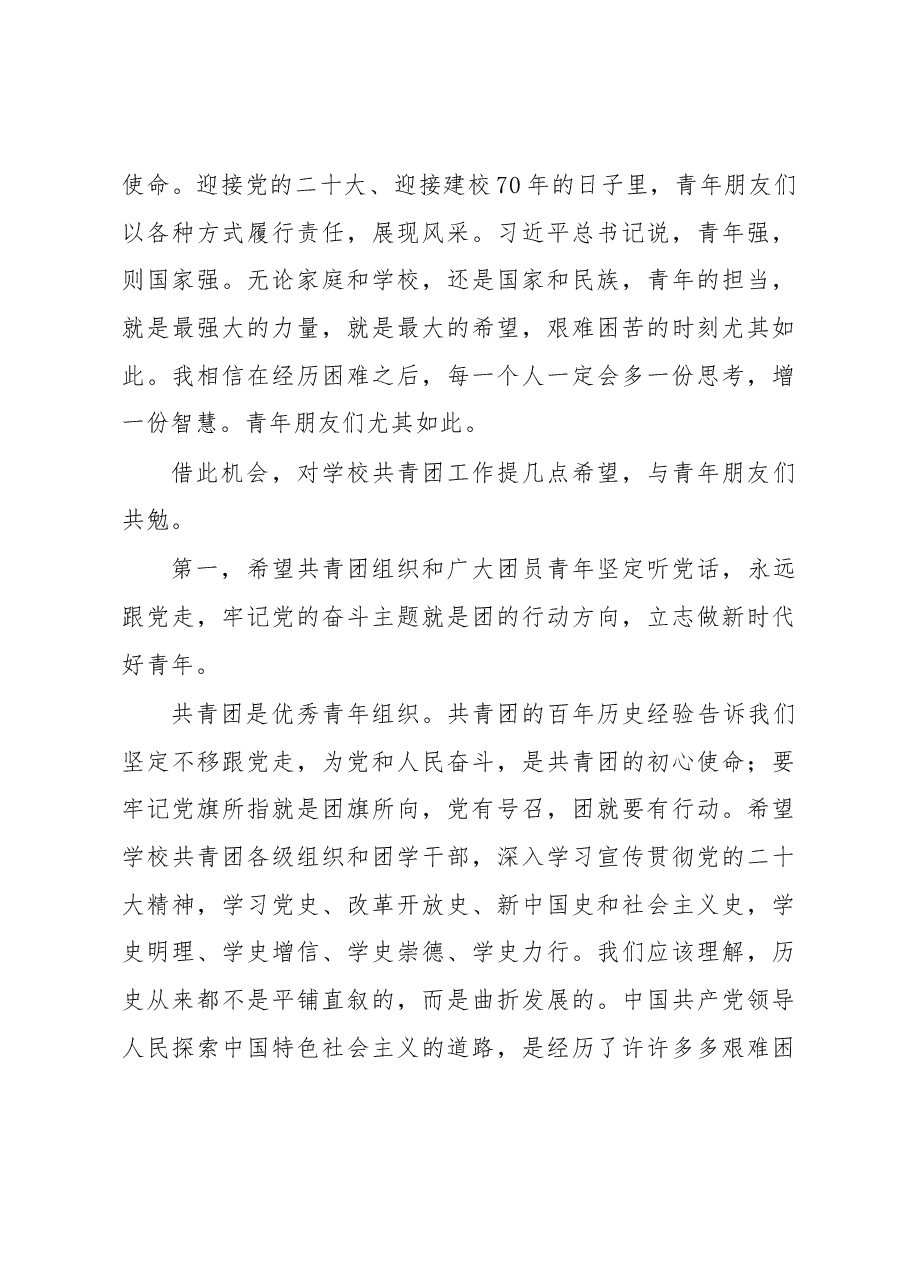 使命。迎接党的二十大、迎接建校70年的日子里，青年朋友们以各种方式履行责任，展现风采。习近平总书记说，青年强，则国家强。无论家庭和学校，还是国家和民族，青年的担当，就是最强大的力量，就是最大的希望，艰难困苦的时刻尤其如此。我相信在经历困难之后，每一个人一定会多一份思考，增一份智慧。青年朋友们尤其如此。

借此机会，对学校共青团工作提几点希望，与青年朋友们共勉。

第一，希望共青团组织和广大团员青年坚定听党话，永远跟党走，牢记党的奋斗主题就是团的行动方向，立志做新时代好青年。

共青团是优秀青年组织。共青团的百年历史经验告诉我们坚定不移跟党走，为党和人民奋斗，是共青团的初心使命；要牢记党旗所指就是团旗所向，党有号召，团就要有行动。希望学校共青团各级组织和团学干部，深入学习宣传贯彻党的二十大精神，学习党史、改革开放史、新中国史和社会主义史，学史明理、学史增信、学史崇德、学史力行。我们应该理解，历史从来都不是平铺直叙的，而是曲折发展的。中国共产党领导人民探索中国特色社会主义的道路，是经历了许许多多艰难困